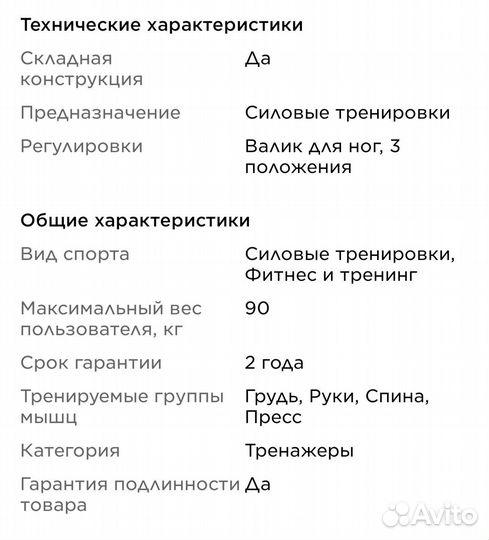 Технические характеристики

| | |
|---|---|
| Складная конструкция | Да |
| Предназначение | Силовые тренировки |
| Регулировки | Валик для ног, 3 положения |

Общие характеристики

| | |
|---|---|
| Вид спорта | Силовые тренировки, Фитнес и тренинг |
| Максимальный вес пользователя, кг | 90 |
| Срок гарантии | 2 года |
| Тренируемые группы мышц | Грудь, Руки, Спина, Пресс |
| Категория | Тренажеры |
| Гарантия подлинности товара | Да |

Avito